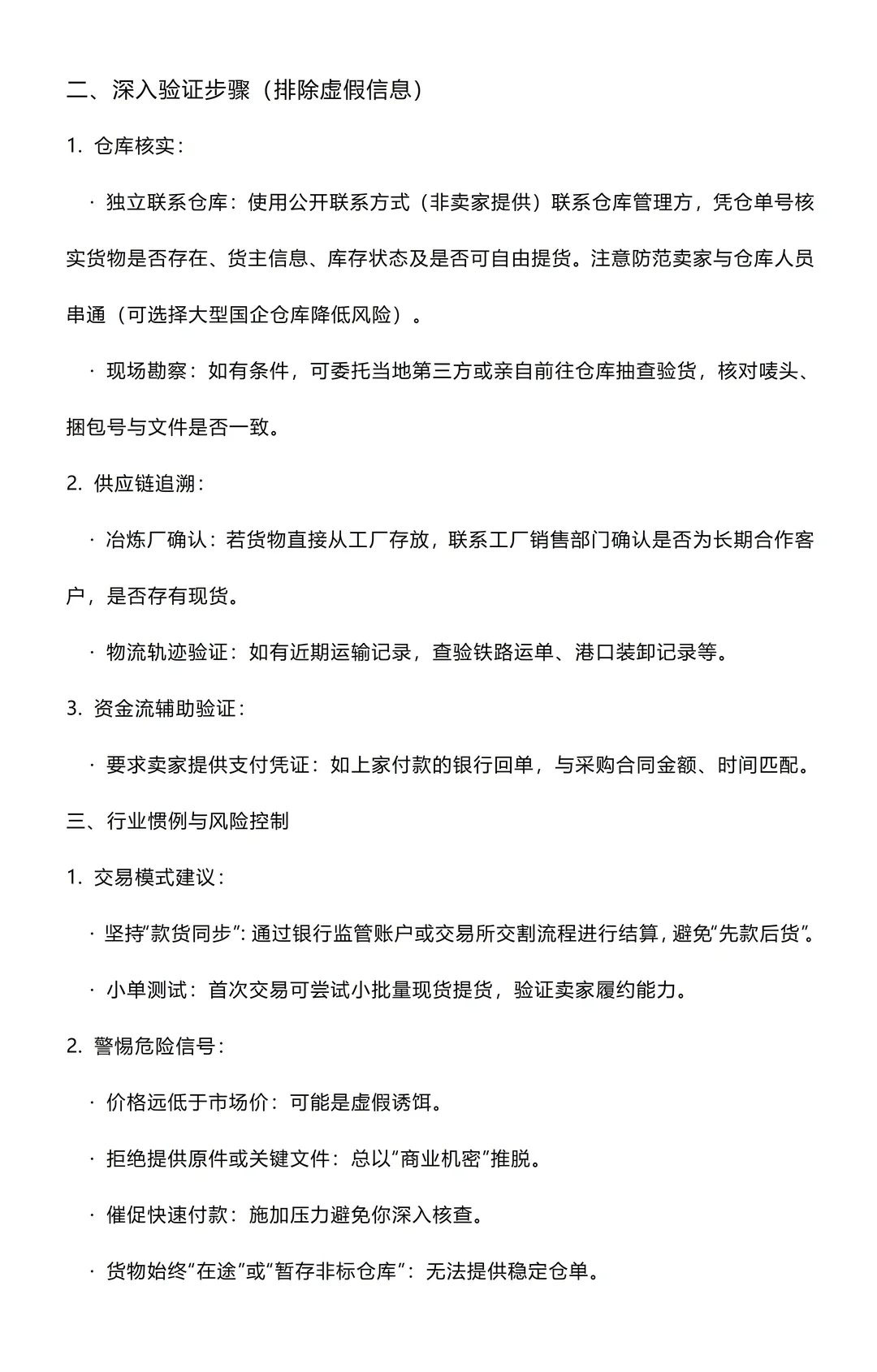 二、深入验证步骤（排除虚假信息）

1. 仓库核实：

· 独立联系仓库：使用公开联系方式（非卖家提供）联系仓库管理方，凭仓单号核实货物是否存在、货主信息、库存状态及是否可自由提货。注意防范卖家与仓库人员串通（可选择大型国企仓库降低风险）。

· 现场勘察：如有条件，可委托当地第三方或亲自前往仓库抽查验货，核对唛头、捆包号与文件是否一致。

2. 供应链追溯：

· 冶炼厂确认：若货物直接从工厂存放，联系工厂销售部门确认是否为长期合作客户，是否存有现货。

· 物流轨迹验证：如有近期运输记录，查验铁路运单、港口装卸记录等。

3. 资金流辅助验证：

· 要求卖家提供支付凭证：如上家付款的银行回单，与采购合同金额、时间匹配。

三、行业惯例与风险控制

1. 交易模式建议：

· 坚持“款货同步”：通过银行监管账户或交易所交割流程进行结算，避免“先款后货”。

· 小单测试：首次交易可尝试小批量现货提货，验证卖家履约能力。

2. 警惕危险信号：

· 价格远低于市场价：可能是虚假诱饵。

· 拒绝提供原件或关键文件：总以“商业机密”推脱。

· 催促快速付款：施加压力避免你深入核查。

· 货物始终“在途”或“暂存非标仓库”：无法提供稳定仓单。